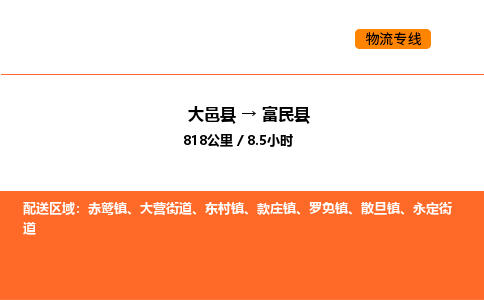 物流专线

大邑县 → 富民县

818公里 / 8.5小时

配送区域：赤鹫镇、大营街道、东村镇、款庄镇、罗免镇、散旦镇、永定街道